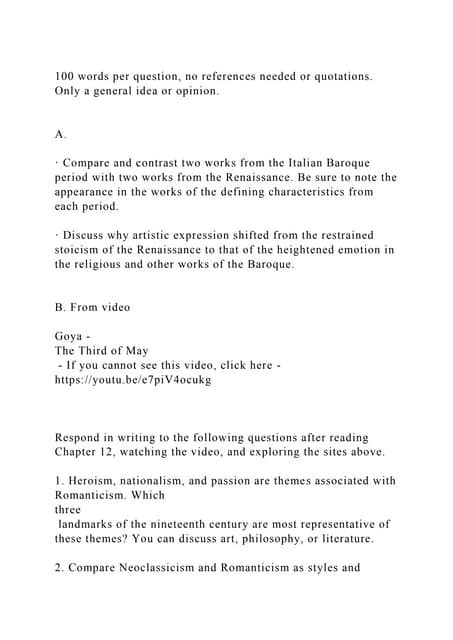 100 words per question, no references needed or quotations. Only a general idea or opinion.

A.

· Compare and contrast two works from the Italian Baroque period with two works from the Renaissance. Be sure to note the appearance in the works of the defining characteristics from each period.

· Discuss why artistic expression shifted from the restrained stoicism of the Renaissance to that of the heightened emotion in the religious and other works of the Baroque.

B. From video

Goya -
The Third of May
- If you cannot see this video, click here - https://youtu.be/e7piV4ocukg

Respond in writing to the following questions after reading Chapter 12, watching the video, and exploring the sites above.

1. Heroism, nationalism, and passion are themes associated with Romanticism. Which three landmarks of the nineteenth century are most representative of these themes? You can discuss art, philosophy, or literature.

2. Compare Neoclassicism and Romanticism as styles and